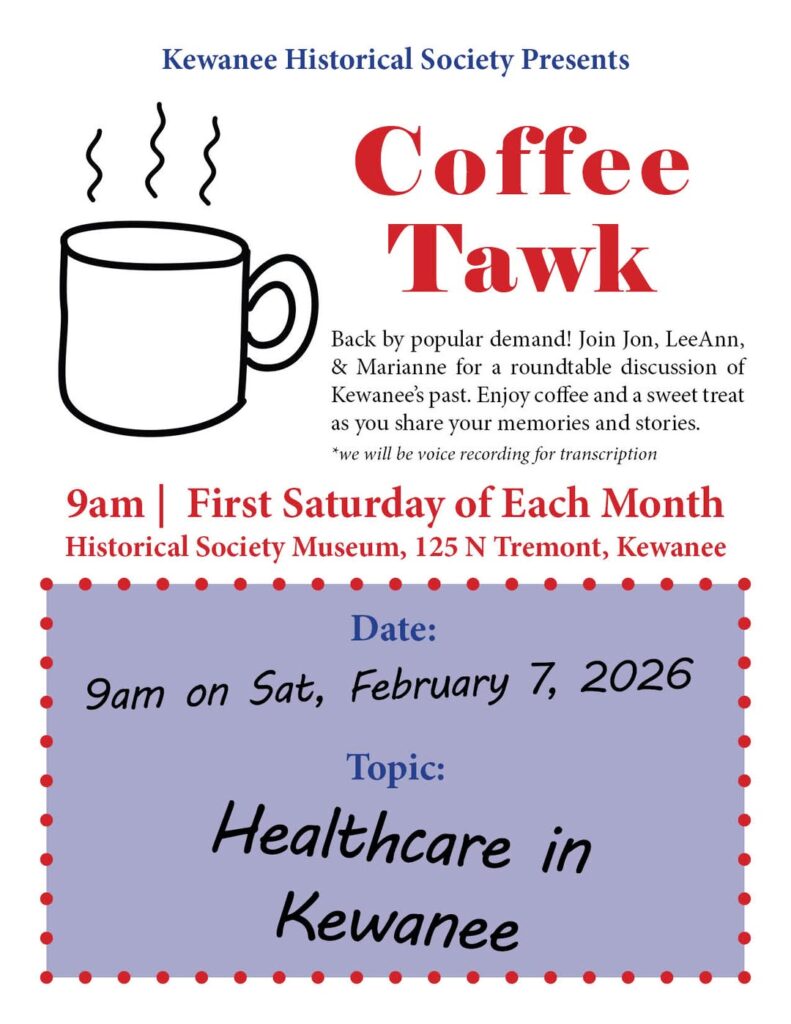 Kewanee Historical Society Presents

Coffee
Tawk

Back by popular demand! Join Jon, LeeAnn, & Marianne for a roundtable discussion of Kewanee's past. Enjoy coffee and a sweet treat as you share your memories and stories.

*we will be voice recording for transcription

9am | First Saturday of Each Month
Historical Society Museum, 125 N Tremont, Kewanee

Date:
9am on Sat, February 7, 2026

Topic:
Healthcare in Kewanee